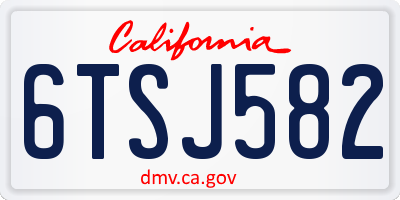 California

6TSJ582

dmv.ca.gov